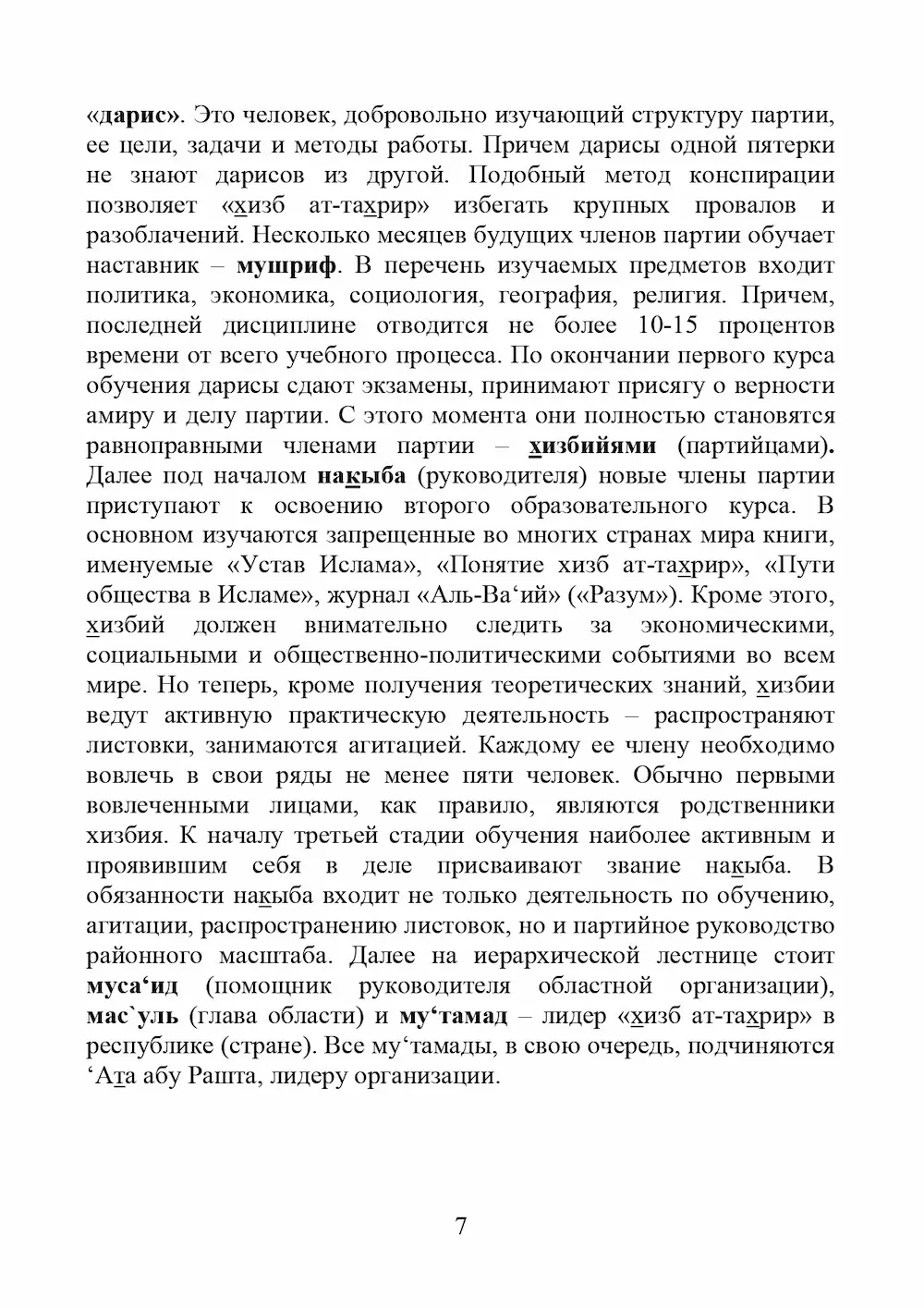 «дарис». Это человек, добровольно изучающий структуру партии, ее цели, задачи и методы работы. Причем дарисы одной пятерки не знают дарисов из другой. Подобный метод конспирации позволяет «хизб ат-тахрир» избегать крупных провалов и разоблачений. Несколько месяцев будущих членов партии обучает наставник – мушриф. В перечень изучаемых предметов входит политика, экономика, социология, география, религия. Причем, последней дисциплине отводится не более 10-15 процентов времени от всего учебного процесса. По окончании первого курса обучения дарисы сдают экзамены, принимают присягу о верности амиру и делу партии. С этого момента они полностью становятся равноправными членами партии – хизбийями (партийцами). Далее под началом накыба (руководителя) новые члены партии приступают к освоению второго образовательного курса. В основном изучаются запрещенные во многих странах мира книги, именуемые «Устав Ислама», «Понятие хизб ат-тахрир», «Пути общества в Исламе», журнал «Аль-Ва‘ий» («Разум»). Кроме этого, хизбий должен внимательно следить за экономическими, социальными и общественно-политическими событиями во всем мире. Но теперь, кроме получения теоретических знаний, хизбии ведут активную практическую деятельность – распространяют листовки, занимаются агитацией. Каждому ее члену необходимо вовлечь в свои ряды не менее пяти человек. Обычно первыми вовлеченными лицами, как правило, являются родственники хизбия. К началу третьей стадии обучения наиболее активным и проявившим себя в деле присваивают звание накыба. В обязанности накыба входит не только деятельность по обучению, агитации, распространению листовок, но и партийное руководство районного масштаба. Далее на иерархической лестнице стоит муса‘ид (помощник руководителя областной организации), мас`уль (глава области) и му‘тамад – лидер «хизб ат-тахрир» в республике (стране). Все му‘тамады, в свою очередь, подчиняются ‘Ата абу Рашта, лидеру организации.

7